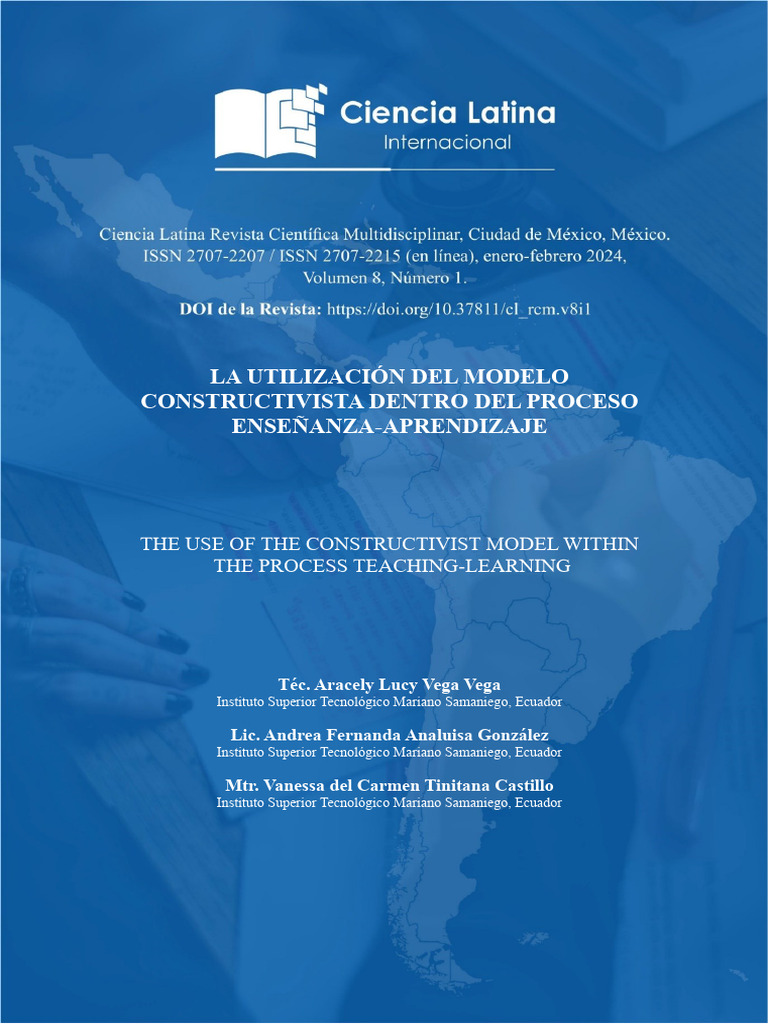 Ciencia Latina
Internacional

Ciencia Latina Revista Científica Multidisciplinar, Ciudad de México, México. ISSN 2707-2207 / ISSN 2707-2215 (en línea), enero-febrero 2024, Volumen 8, Número 1.

DOI de la Revista: https://doi.org/10.37811/cl_rcm.v8i1

LA UTILIZACIÓN DEL MODELO CONSTRUCTIVISTA DENTRO DEL PROCESO ENSEÑANZA-APRENDIZAJE

THE USE OF THE CONSTRUCTIVIST MODEL WITHIN THE PROCESS TEACHING-LEARNING

Téc. Aracely Lucy Vega Vega
Instituto Superior Tecnológico Mariano Samaniego, Ecuador

Lic. Andrea Fernanda Analuisa González
Instituto Superior Tecnológico Mariano Samaniego, Ecuador

Mtr. Vanessa del Carmen Tinitana Castillo
Instituto Superior Tecnológico Mariano Samaniego, Ecuador